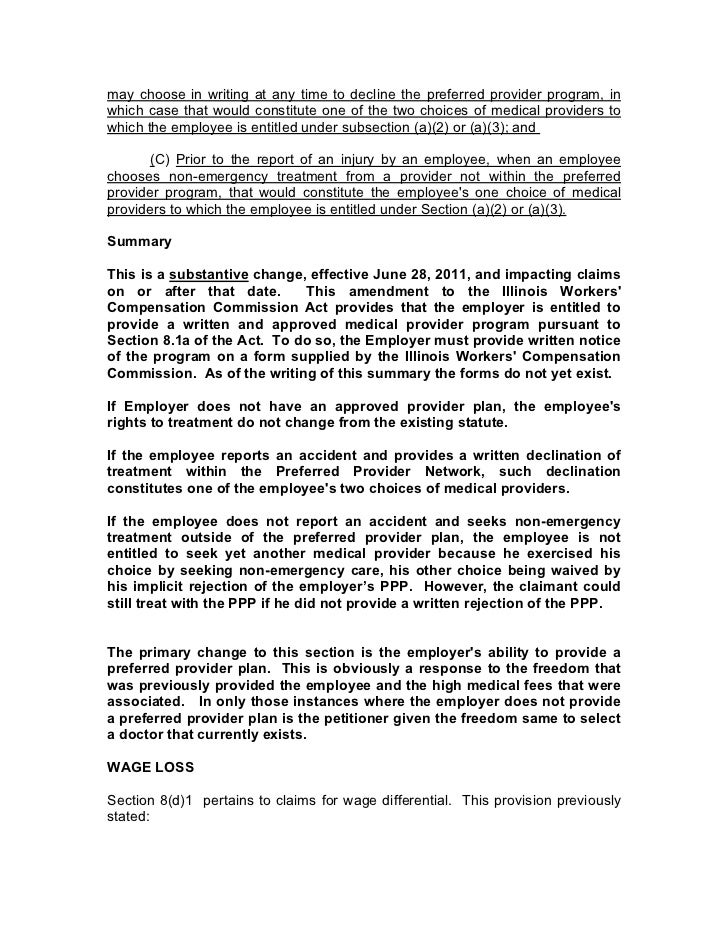 may choose in writing at any time to decline the preferred provider program, in which case that would constitute one of the two choices of medical providers to which the employee is entitled under subsection (a)(2) or (a)(3); and

(C) Prior to the report of an injury by an employee, when an employee chooses non-emergency treatment from a provider not within the preferred provider program, that would constitute the employee's one choice of medical providers to which the employee is entitled under Section (a)(2) or (a)(3).

Summary

This is a substantive change, effective June 28, 2011, and impacting claims on or after that date. This amendment to the Illinois Workers' Compensation Commission Act provides that the employer is entitled to provide a written and approved medical provider program pursuant to Section 8.1a of the Act. To do so, the Employer must provide written notice of the program on a form supplied by the Illinois Workers' Compensation Commission. As of the writing of this summary the forms do not yet exist.

If Employer does not have an approved provider plan, the employee's rights to treatment do not change from the existing statute.

If the employee reports an accident and provides a written declination of treatment within the Preferred Provider Network, such declination constitutes one of the employee's two choices of medical providers.

If the employee does not report an accident and seeks non-emergency treatment outside of the preferred provider plan, the employee is not entitled to seek yet another medical provider because he exercised his choice by seeking non-emergency care, his other choice being waived by his implicit rejection of the employer's PPP. However, the claimant could still treat with the PPP if he did not provide a written rejection of the PPP.

The primary change to this section is the employer's ability to provide a preferred provider plan. This is obviously a response to the freedom that was previously provided the employee and the high medical fees that were associated. In only those instances where the employer does not provide a preferred provider plan is the petitioner given the freedom same to select a doctor that currently exists.

WAGE LOSS

Section 8(d)1 pertains to claims for wage differential. This provision previously stated: